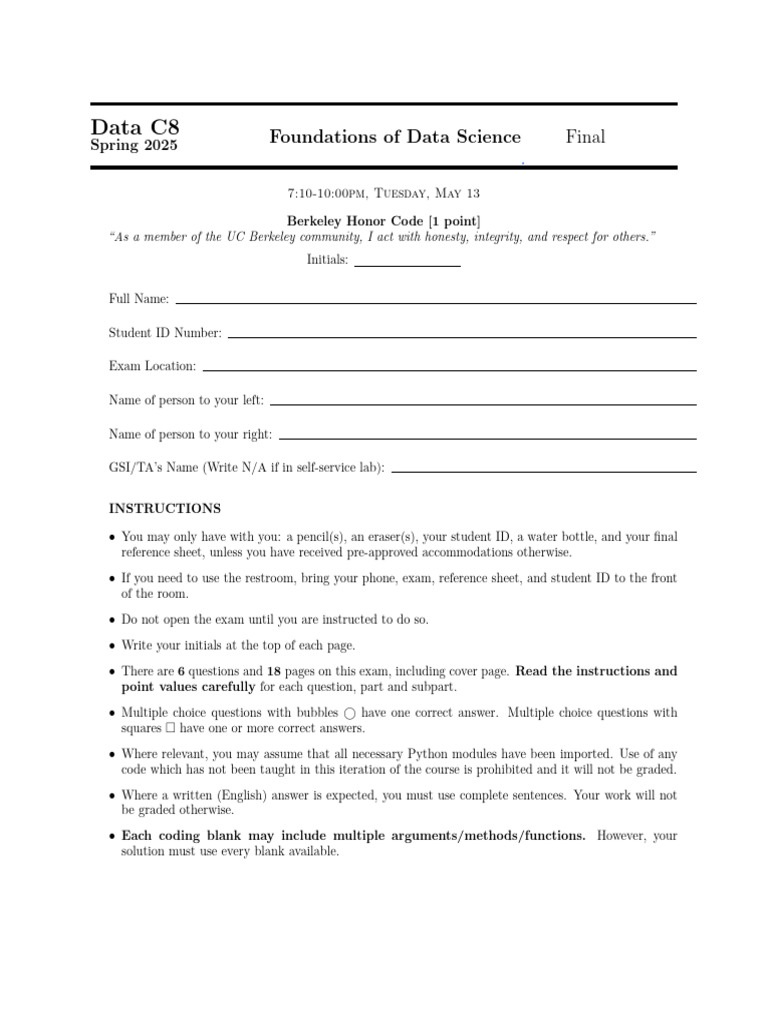 Data C8
Spring 2025

Foundations of Data Science

Final

7:10-10:00pm, Tuesday, May 13

Berkeley Honor Code [1 point]

"As a member of the UC Berkeley community, I act with honesty, integrity, and respect for others."

Initials: ____

Full Name: ____

Student ID Number: ____

Exam Location: ____

Name of person to your left: ____

Name of person to your right: ____

GSI/TA's Name (Write N/A if in self-service lab): ____

INSTRUCTIONS

• You may only have with you: a pencil(s), an eraser(s), your student ID, a water bottle, and your final reference sheet, unless you have received pre-approved accommodations otherwise.

• If you need to use the restroom, bring your phone, exam, reference sheet, and student ID to the front of the room.

• Do not open the exam until you are instructed to do so.

• Write your initials at the top of each page.

• There are 6 questions and 18 pages on this exam, including cover page. Read the instructions and point values carefully for each question, part and subpart.

• Multiple choice questions with bubbles ○ have one correct answer. Multiple choice questions with squares ☐ have one or more correct answers.

• Where relevant, you may assume that all necessary Python modules have been imported. Use of any code which has not been taught in this iteration of the course is prohibited and it will not be graded.

• Where a written (English) answer is expected, you must use complete sentences. Your work will not be graded otherwise.

• Each coding blank may include multiple arguments/methods/functions. However, your solution must use every blank available.